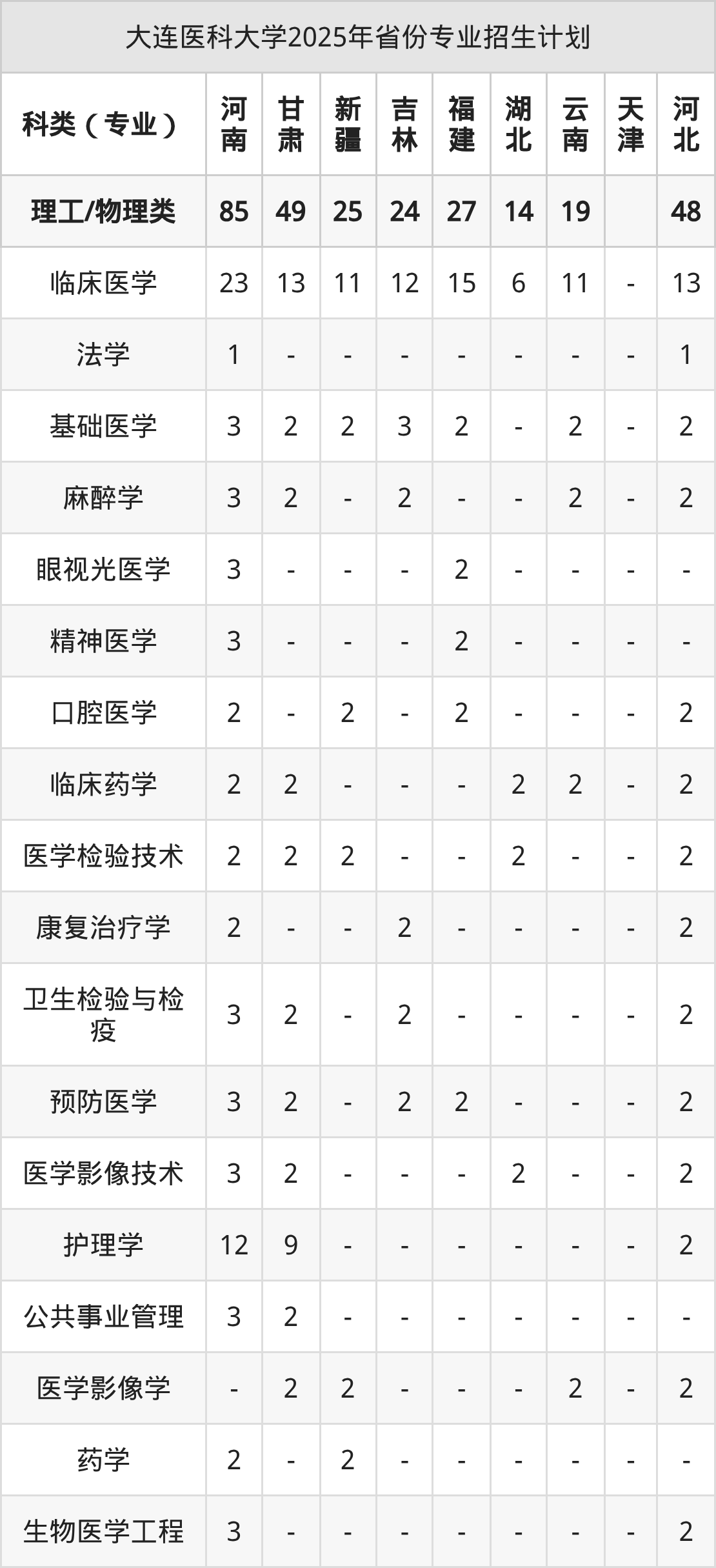 大连医科大学2025年省份专业招生计划

| 科类（专业） | 河南 | 甘肃 | 新疆 | 吉林 | 福建 | 湖北 | 云南 | 天津 | 河北 |
|---|---|---|---|---|---|---|---|---|---|
| 理工/物理类 | 85 | 49 | 25 | 24 | 27 | 14 | 19 |  | 48 |
| 临床医学 | 23 | 13 | 11 | 12 | 15 | 6 | 11 | - | 13 |
| 法学 | 1 | - | - | - | - | - | - | - | 1 |
| 基础医学 | 3 | 2 | 2 | 3 | 2 | - | 2 | - | 2 |
| 麻醉学 | 3 | 2 | - | 2 | - | - | 2 | - | 2 |
| 眼视光医学 | 3 | - | - | - | 2 | - | - | - | - |
| 精神医学 | 3 | - | - | - | 2 | - | - | - | - |
| 口腔医学 | 2 | - | 2 | - | 2 | - | - | - | 2 |
| 临床药学 | 2 | 2 | - | - | - | 2 | 2 | - | 2 |
| 医学检验技术 | 2 | 2 | 2 | - | - | 2 | - | - | 2 |
| 康复治疗学 | 2 | - | - | 2 | - | - | - | - | 2 |
| 卫生检验与检疫 | 3 | 2 | - | 2 | - | - | - | - | 2 |
| 预防医学 | 3 | 2 | - | 2 | 2 | - | - | - | 2 |
| 医学影像技术 | 3 | 2 | - | - | - | 2 | - | - | 2 |
| 护理学 | 12 | 9 | - | - | - | - | - | - | 2 |
| 公共事业管理 | 3 | 2 | - | - | - | - | - | - | - |
| 医学影像学 | - | 2 | 2 | - | - | - | 2 | - | 2 |
| 药学 | 2 | - | 2 | - | - | - | - | - | - |
| 生物医学工程 | 3 | - | - | - | - | - | - | - | 2 |